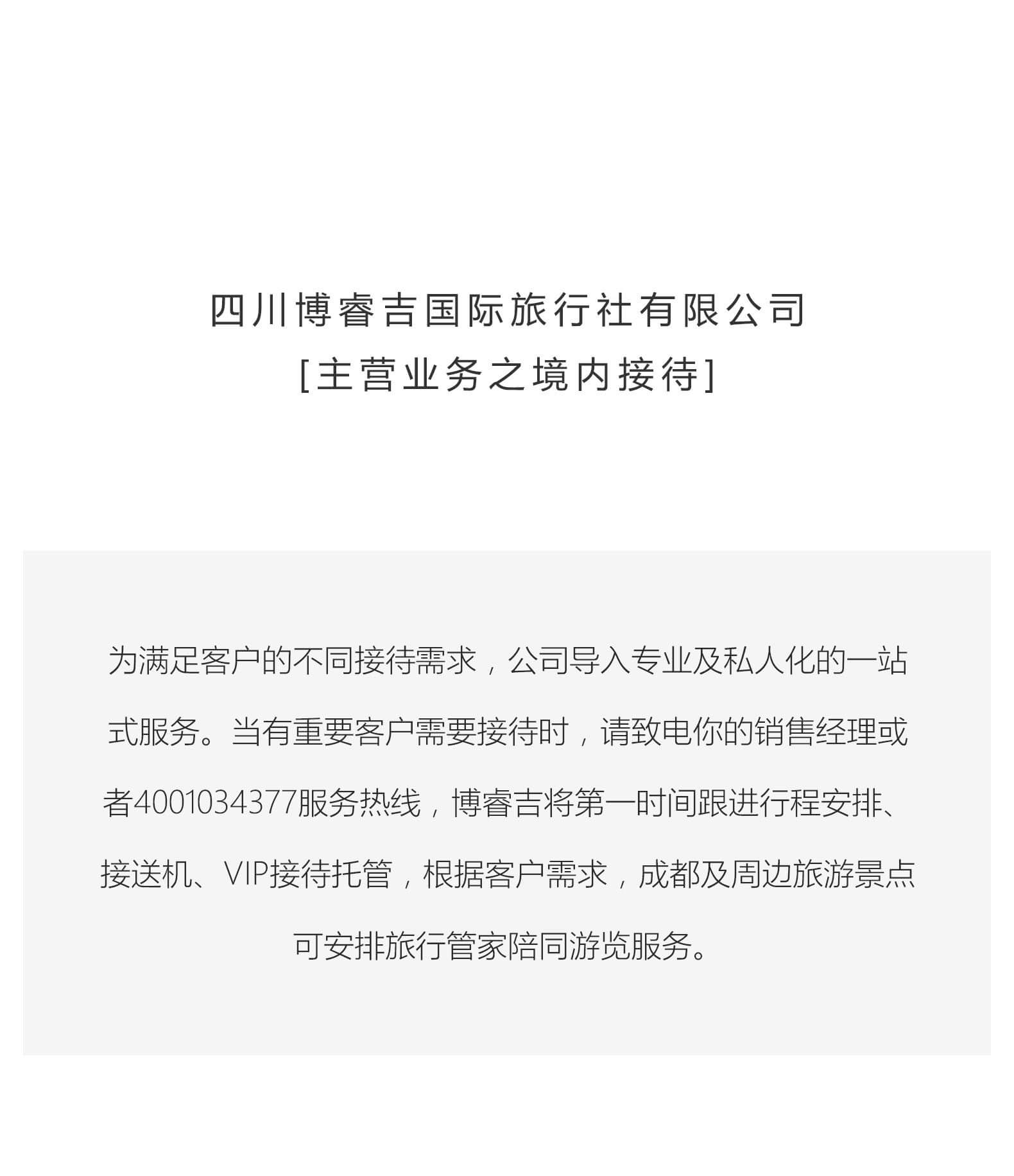 四川博睿吉国际旅行社有限公司
[主营业务之境内接待]

为满足客户的不同接待需求，公司导入专业及私人化的一站式服务。当有重要客户需要接待时，请致电你的销售经理或者4001034377服务热线，博睿吉将第一时间跟进行程安排、接送机、VIP接待托管，根据客户需求，成都及周边旅游景点可安排旅行管家陪同游览服务。